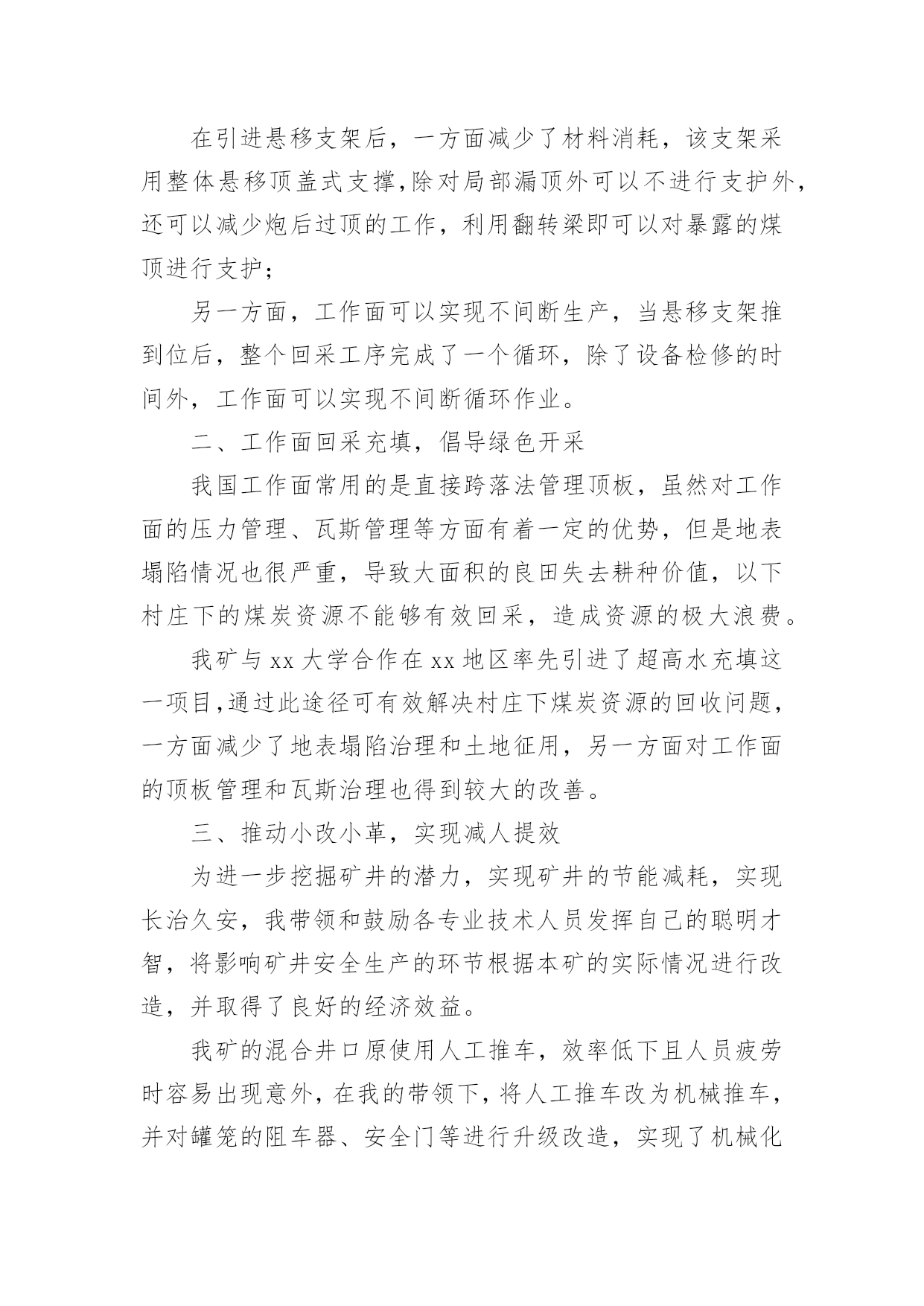 在引进悬移支架后，一方面减少了材料消耗，该支架采用整体悬移顶盖式支撑,除对局部漏顶外可以不进行支护外，还可以减少炮后过顶的工作，利用翻转梁即可以对暴露的煤顶进行支护；

另一方面，工作面可以实现不间断生产，当悬移支架推到位后，整个回采工序完成了一个循环，除了设备检修的时间外，工作面可以实现不间断循环作业。

二、工作面回采充填，倡导绿色开采

我国工作面常用的是直接跨落法管理顶板，虽然对工作面的压力管理、瓦斯管理等方面有着一定的优势，但是地表塌陷情况也很严重，导致大面积的良田失去耕种价值，以下村庄下的煤炭资源不能够有效回采，造成资源的极大浪费。

我矿与 xx 大学合作在 xx 地区率先引进了超高水充填这一项目,通过此途径可有效解决村庄下煤炭资源的回收问题，一方面减少了地表塌陷治理和土地征用，另一方面对工作面的顶板管理和瓦斯治理也得到较大的改善。

三、推动小改小革，实现减人提效

为进一步挖掘矿井的潜力，实现矿井的节能减耗，实现长治久安，我带领和鼓励各专业技术人员发挥自己的聪明才智，将影响矿井安全生产的环节根据本矿的实际情况进行改造，并取得了良好的经济效益。

我矿的混合井口原使用人工推车，效率低下且人员疲劳时容易出现意外，在我的带领下，将人工推车改为机械推车，并对罐笼的阻车器、安全门等进行升级改造，实现了机械化